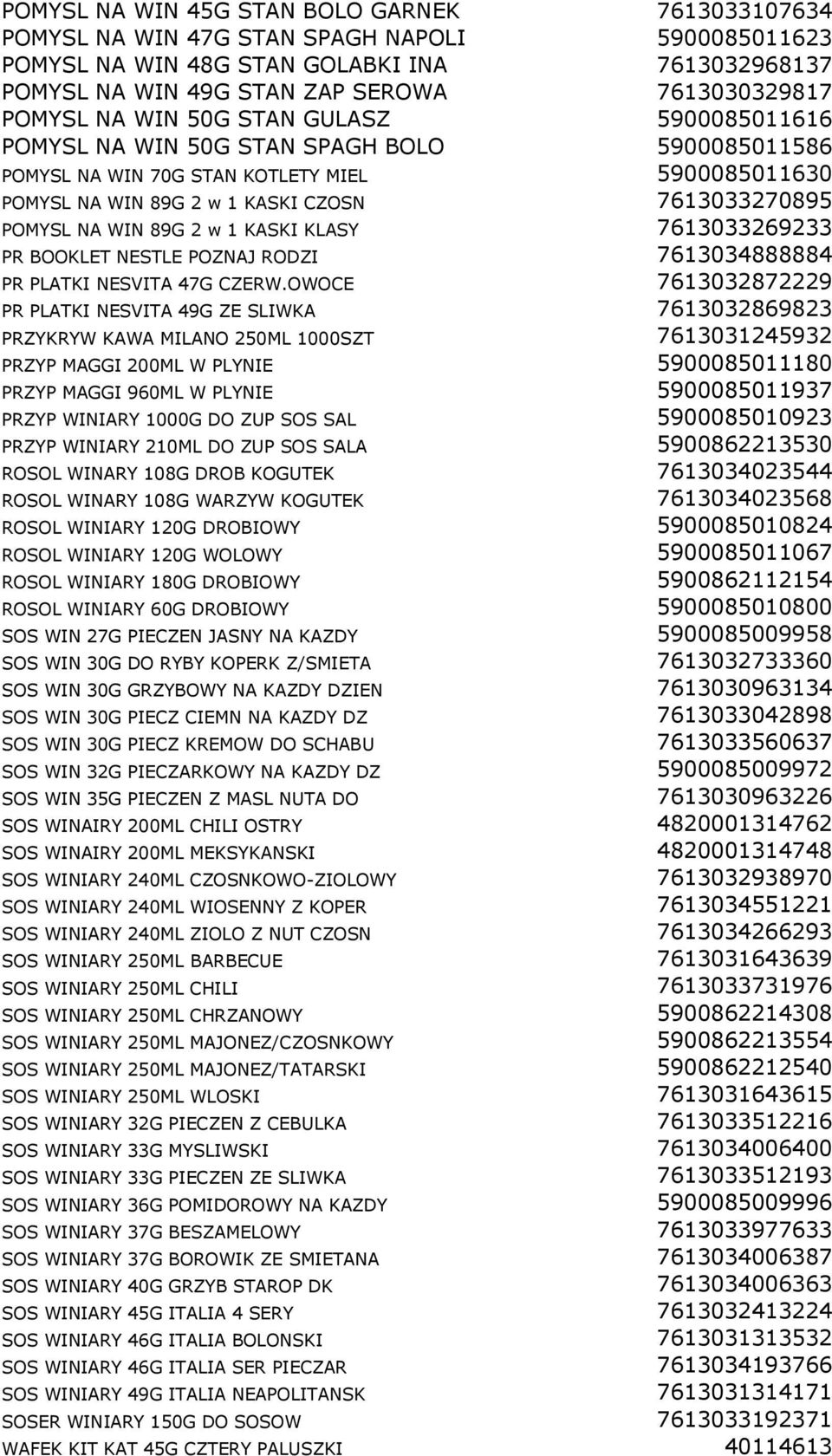 | | |
|---|---|
| POMYSL NA WIN 45G STAN BOLO GARNEK | 7613033107634 |
| POMYSL NA WIN 47G STAN SPAGH NAPOLI | 5900085011623 |
| POMYSL NA WIN 48G STAN GOLABKI INA | 7613032968137 |
| POMYSL NA WIN 49G STAN ZAP SEROWA | 7613030329817 |
| POMYSL NA WIN 50G STAN GULASZ | 5900085011616 |
| POMYSL NA WIN 50G STAN SPAGH BOLO | 5900085011586 |
| POMYSL NA WIN 70G STAN KOTLETY MIEL | 5900085011630 |
| POMYSL NA WIN 89G 2 w 1 KASKI CZOSN | 7613033270895 |
| POMYSL NA WIN 89G 2 w 1 KASKI KLASY | 7613033269233 |
| PR BOOKLET NESTLE POZNAJ RODZI | 7613034888884 |
| PR PLATKI NESVITA 47G CZERW.OWOCE | 7613032872229 |
| PR PLATKI NESVITA 49G ZE SLIWKA | 7613032869823 |
| PRZYKRYW KAWA MILANO 250ML 1000SZT | 7613031245932 |
| PRZYP MAGGI 200ML W PLYNIE | 5900085011180 |
| PRZYP MAGGI 960ML W PLYNIE | 5900085011937 |
| PRZYP WINIARY 1000G DO ZUP SOS SAL | 5900085010923 |
| PRZYP WINIARY 210ML DO ZUP SOS SALA | 5900862213530 |
| ROSOL WINARY 108G DROB KOGUTEK | 7613034023544 |
| ROSOL WINARY 108G WARZYW KOGUTEK | 7613034023568 |
| ROSOL WINIARY 120G DROBIOWY | 5900085010824 |
| ROSOL WINIARY 120G WOLOWY | 5900085011067 |
| ROSOL WINIARY 180G DROBIOWY | 5900862112154 |
| ROSOL WINIARY 60G DROBIOWY | 5900085010800 |
| SOS WIN 27G PIECZEN JASNY NA KAZDY | 5900085009958 |
| SOS WIN 30G DO RYBY KOPERK Z/SMIETA | 7613032733360 |
| SOS WIN 30G GRZYBOWY NA KAZDY DZIEN | 7613030963134 |
| SOS WIN 30G PIECZ CIEMN NA KAZDY DZ | 7613033042898 |
| SOS WIN 30G PIECZ KREMOW DO SCHABU | 7613033560637 |
| SOS WIN 32G PIECZARKOWY NA KAZDY DZ | 5900085009972 |
| SOS WIN 35G PIECZEN Z MASL NUTA DO | 7613030963226 |
| SOS WINAIRY 200ML CHILI OSTRY | 4820001314762 |
| SOS WINAIRY 200ML MEKSYKANSKI | 4820001314748 |
| SOS WINIARY 240ML CZOSNKOWO-ZIOLOWY | 7613032938970 |
| SOS WINIARY 240ML WIOSENNY Z KOPER | 7613034551221 |
| SOS WINIARY 240ML ZIOLO Z NUT CZOSN | 7613034266293 |
| SOS WINIARY 250ML BARBECUE | 7613031643639 |
| SOS WINIARY 250ML CHILI | 7613033731976 |
| SOS WINIARY 250ML CHRZANOWY | 5900862214308 |
| SOS WINIARY 250ML MAJONEZ/CZOSNKOWY | 5900862213554 |
| SOS WINIARY 250ML MAJONEZ/TATARSKI | 5900862212540 |
| SOS WINIARY 250ML WLOSKI | 7613031643615 |
| SOS WINIARY 32G PIECZEN Z CEBULKA | 7613033512216 |
| SOS WINIARY 33G MYSLIWSKI | 7613034006400 |
| SOS WINIARY 33G PIECZEN ZE SLIWKA | 7613033512193 |
| SOS WINIARY 36G POMIDOROWY NA KAZDY | 5900085009996 |
| SOS WINIARY 37G BESZAMELOWY | 7613033977633 |
| SOS WINIARY 37G BOROWIK ZE SMIETANA | 7613034006387 |
| SOS WINIARY 40G GRZYB STAROP DK | 7613034006363 |
| SOS WINIARY 45G ITALIA 4 SERY | 7613032413224 |
| SOS WINIARY 46G ITALIA BOLONSKI | 7613031313532 |
| SOS WINIARY 46G ITALIA SER PIECZAR | 7613034193766 |
| SOS WINIARY 49G ITALIA NEAPOLITANSK | 7613031314171 |
| SOSER WINIARY 150G DO SOSOW | 7613033192371 |
| WAFEK KIT KAT 45G CZTERY PALUSZKI | 40114613 |